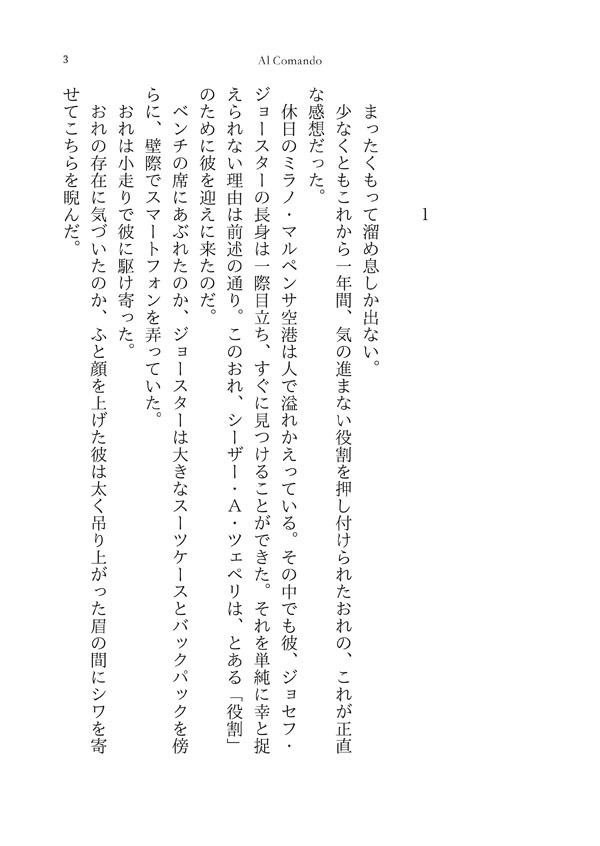 3 Al Comando

1

まったくもって溜め息しか出ない。

少なくともこれから一年間、気の進まない役割を押し付けられたおれの、これが正直な感想だった。

休日のミラノ・マルペンサ空港は人で溢れかえっている。その中でも彼、ジョセフ・ジョースターの長身は一際目立ち、すぐに見つけることができた。それを単純に幸と捉えられない理由は前述の通り。このおれ、シーザー・A・ツェペリは、とある「役割」のために彼を迎えに来たのだ。

ベンチの席にあぶれたのか、ジョースターは大きなスーツケースとバックパックを傍らに、壁際でスマートフォンを弄っていた。

おれは小走りで彼に駆け寄った。

おれの存在に気づいたのか、ふと顔を上げた彼は太く吊り上がった眉の間にシワを寄せてこちらを睨んだ。